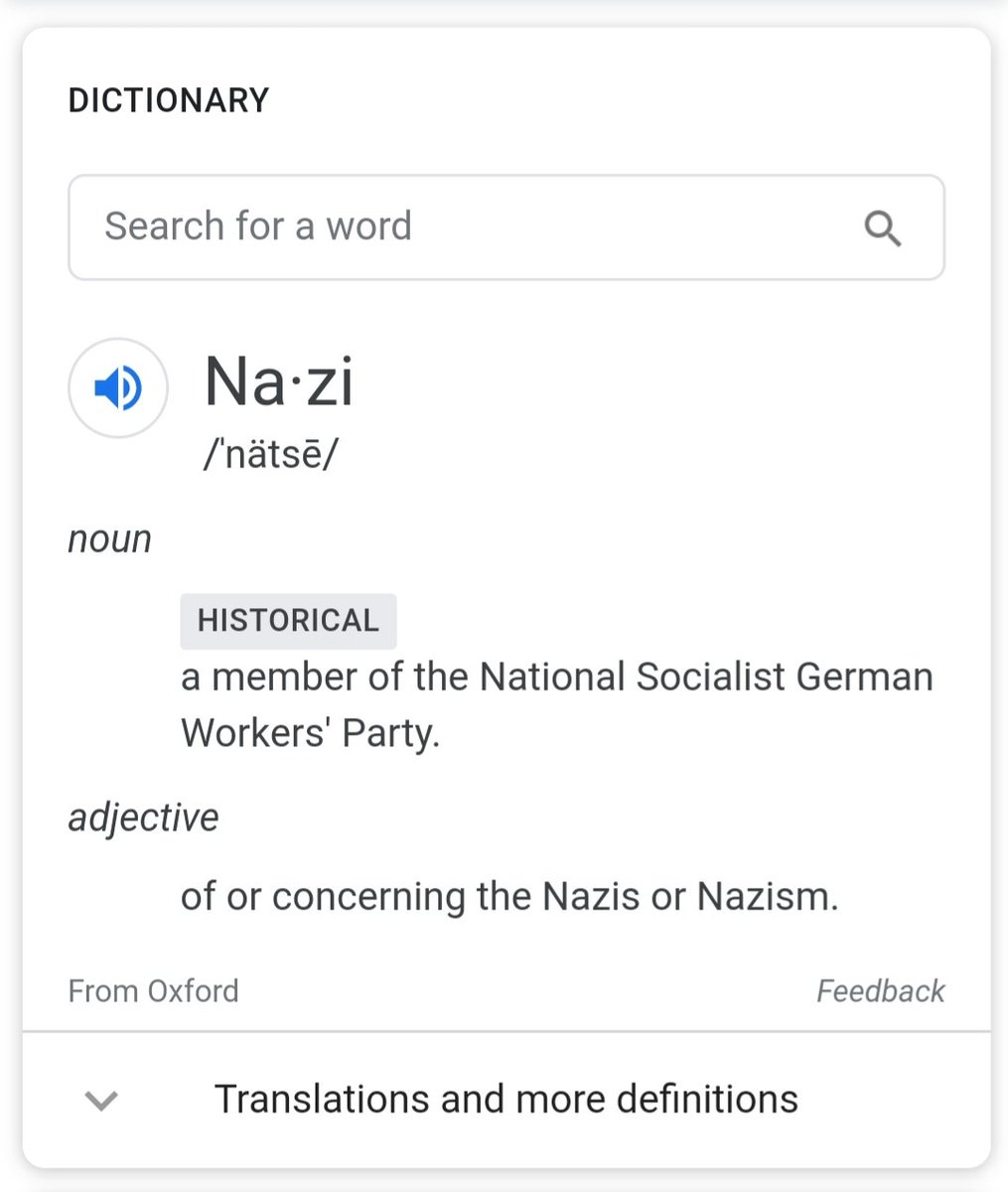 DICTIONARY

Search for a word

Na·zi
/ˈnätsē/

noun

HISTORICAL
a member of the National Socialist German Workers' Party.

adjective

of or concerning the Nazis or Nazism.

From Oxford

Feedback

Translations and more definitions